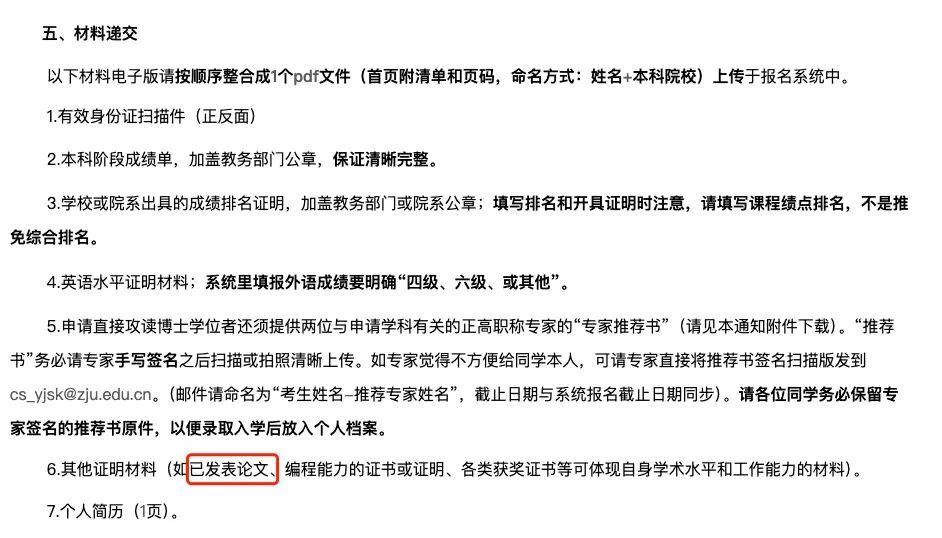 五、材料递交

以下材料电子版请按顺序整合成1个pdf文件（首页附清单和页码，命名方式：姓名+本科院校）上传于报名系统中。

1.有效身份证扫描件（正反面）

2.本科阶段成绩单，加盖教务部门公章，保证清晰完整。

3.学校或院系出具的成绩排名证明，加盖教务部门或院系公章；填写排名和开具证明时注意，请填写课程绩点排名，不是推免综合排名。

4.英语水平证明材料；系统里填报外语成绩要明确“四级、六级、或其他”。

5.申请直接攻读博士学位者还须提供两位与申请学科有关的正高职称专家的“专家推荐书”（请见本通知附件下载）。“推荐书”务必请专家手写签名之后扫描或拍照清晰上传。如专家觉得不方便给同学本人，可请专家直接将推荐书签名扫描版发到cs_yjsk@zju.edu.cn。（邮件请命名为“考生姓名–推荐专家姓名”，截止日期与系统报名截止日期同步）。请各位同学务必保留专家签名的推荐书原件，以便录取入学后放入个人档案。

6.其他证明材料（如已发表论文、编程能力的证书或证明、各类获奖证书等可体现自身学术水平和工作能力的材料）。

7.个人简历（1页）。